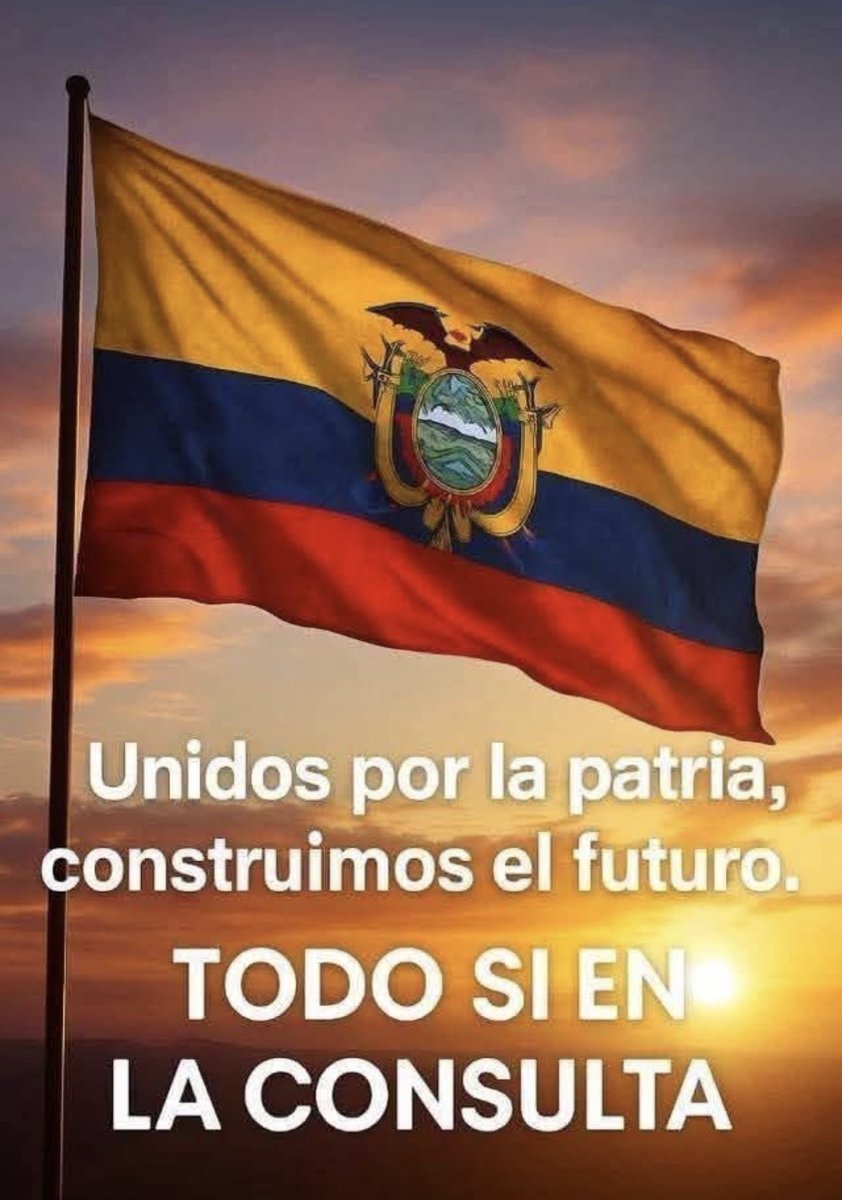 Unidos por la patria, construimos el futuro.

TODO SI EN LA CONSULTA